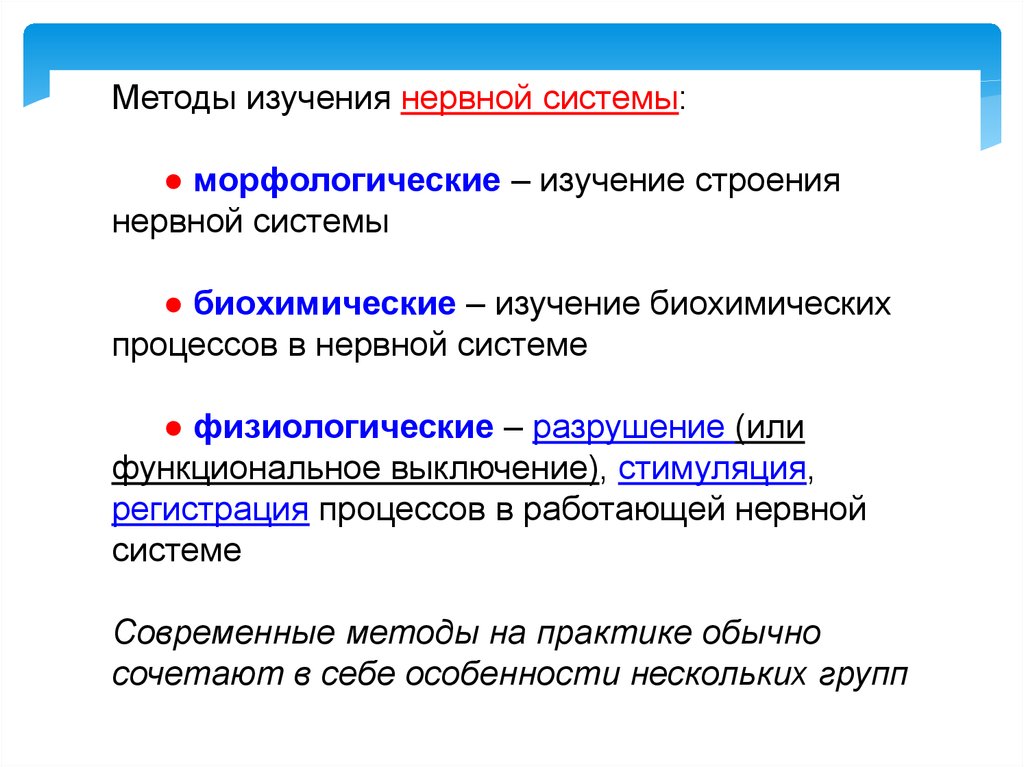 Методы изучения нервной системы:

● морфологические – изучение строения нервной системы

● биохимические – изучение биохимических процессов в нервной системе

● физиологические – разрушение (или функциональное выключение), стимуляция, регистрация процессов в работающей нервной системе

Современные методы на практике обычно сочетают в себе особенности нескольких групп